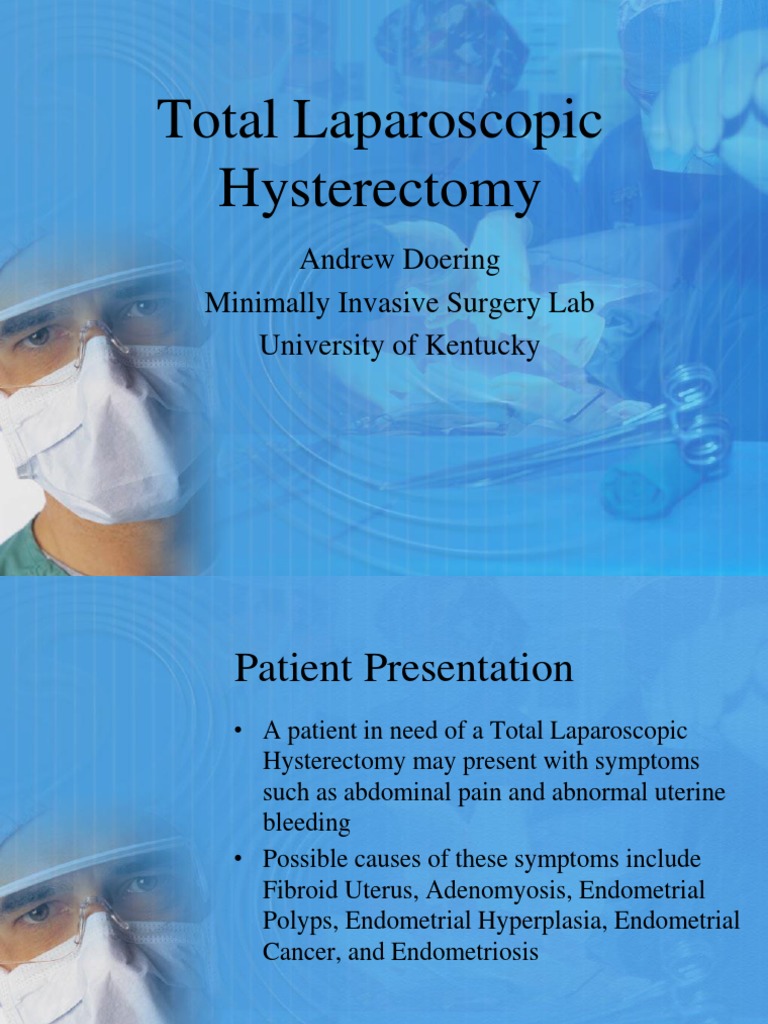 Total Laparoscopic Hysterectomy

Andrew Doering
Minimally Invasive Surgery Lab
University of Kentucky

Patient Presentation

• A patient in need of a Total Laparoscopic Hysterectomy may present with symptoms such as abdominal pain and abnormal uterine bleeding
• Possible causes of these symptoms include Fibroid Uterus, Adenomyosis, Endometrial Polyps, Endometrial Hyperplasia, Endometrial Cancer, and Endometriosis